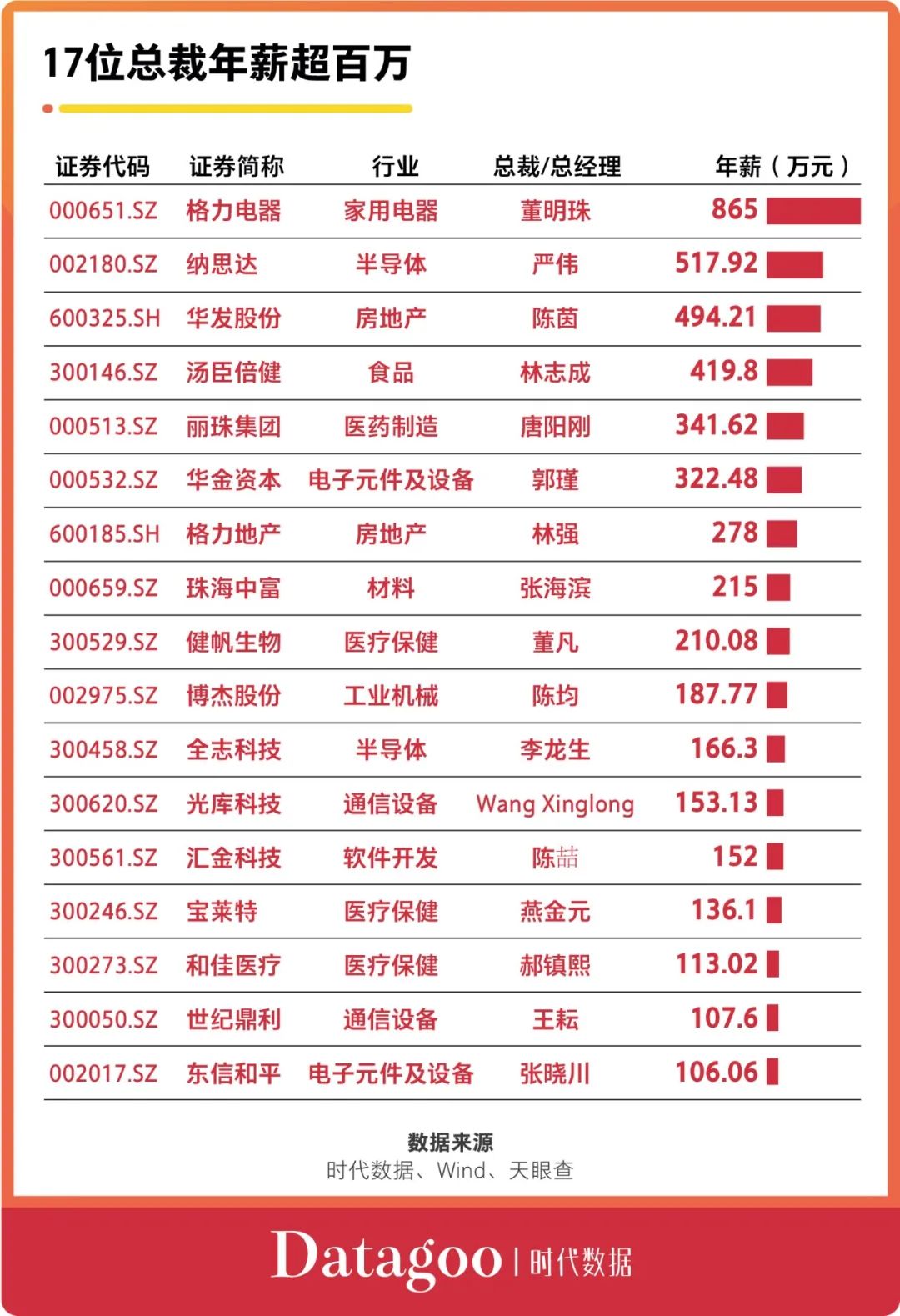 17位总裁年薪超百万

| 证券代码 | 证券简称 | 行业 | 总裁/总经理 | 年薪（万元） |
|---|---|---|---|---|
| 000651.SZ | 格力电器 | 家用电器 | 董明珠 | 865 |
| 002180.SZ | 纳思达 | 半导体 | 严伟 | 517.92 |
| 600325.SH | 华发股份 | 房地产 | 陈茵 | 494.21 |
| 300146.SZ | 汤臣倍健 | 食品 | 林志成 | 419.8 |
| 000513.SZ | 丽珠集团 | 医药制造 | 唐阳刚 | 341.62 |
| 000532.SZ | 华金资本 | 电子元件及设备 | 郭瑾 | 322.48 |
| 600185.SH | 格力地产 | 房地产 | 林强 | 278 |
| 000659.SZ | 珠海中富 | 材料 | 张海滨 | 215 |
| 300529.SZ | 健帆生物 | 医疗保健 | 董凡 | 210.08 |
| 002975.SZ | 博杰股份 | 工业机械 | 陈均 | 187.77 |
| 300458.SZ | 全志科技 | 半导体 | 李龙生 | 166.3 |
| 300620.SZ | 光库科技 | 通信设备 | Wang Xinglong | 153.13 |
| 300561.SZ | 汇金科技 | 软件开发 | 陈喆 | 152 |
| 300246.SZ | 宝莱特 | 医疗保健 | 燕金元 | 136.1 |
| 300273.SZ | 和佳医疗 | 医疗保健 | 郝镇熙 | 113.02 |
| 300050.SZ | 世纪鼎利 | 通信设备 | 王耘 | 107.6 |
| 002017.SZ | 东信和平 | 电子元件及设备 | 张晓川 | 106.06 |

数据来源
时代数据、Wind、天眼查

Datagoo | 时代数据